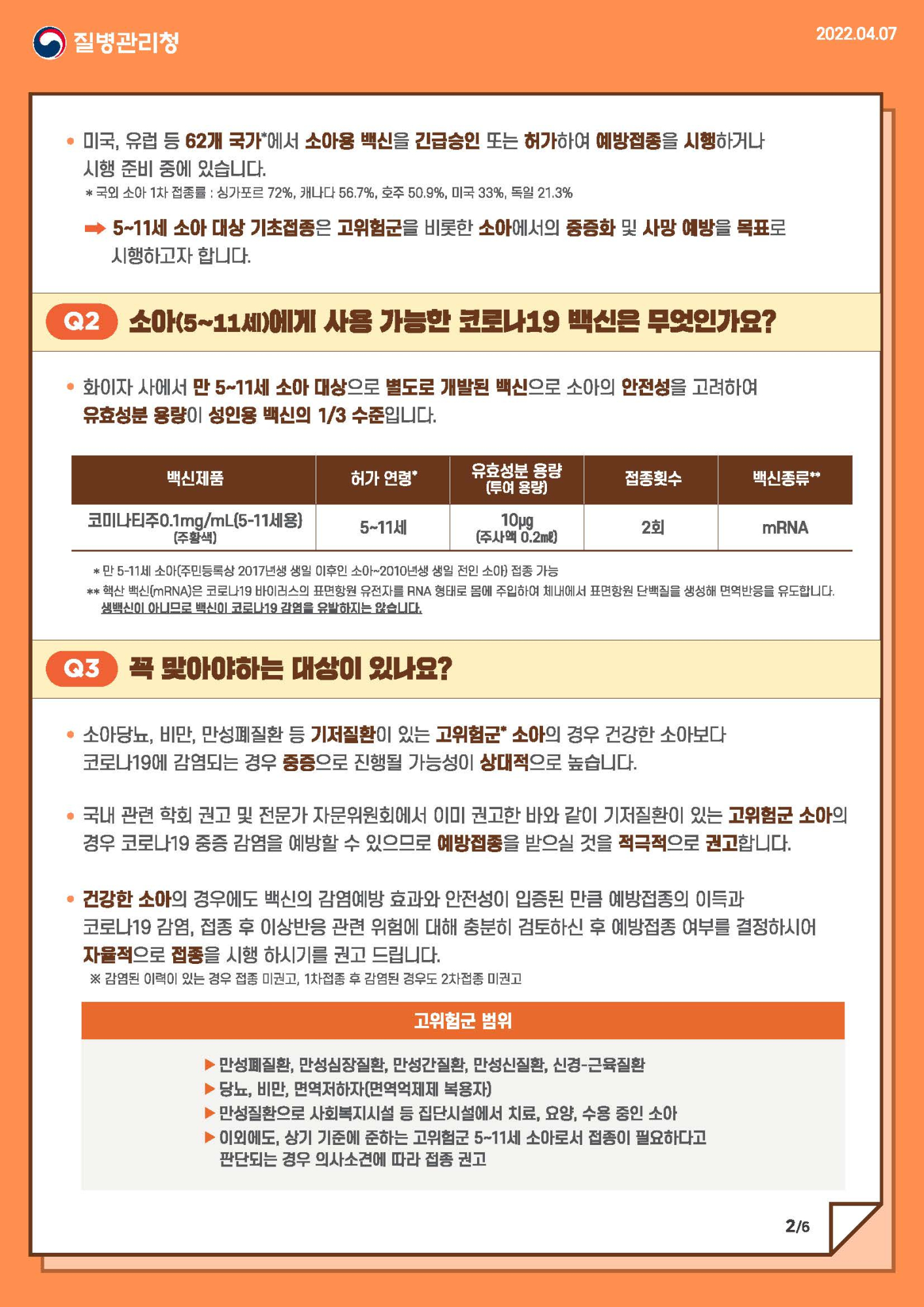 질병관리청

2022.04.07

• 미국, 유럽 등 62개 국가*에서 소아용 백신을 긴급승인 또는 허가하여 예방접종을 시행하거나 시행 준비 중에 있습니다.
* 국외 소아 1차 접종률 : 싱가포르 72%, 캐나다 56.7%, 호주 50.9%, 미국 33%, 독일 21.3%

➡ 5~11세 소아 대상 기초접종은 고위험군을 비롯한 소아에서의 중증화 및 사망 예방을 목표로 시행하고자 합니다.

Q2 소아(5~11세)에게 사용 가능한 코로나19 백신은 무엇인가요?

• 화이자 사에서 만 5~11세 소아 대상으로 별도로 개발된 백신으로 소아의 안전성을 고려하여 유효성분 용량이 성인용 백신의 1/3 수준입니다.

| 백신제품 | 허가 연령* | 유효성분 용량 (투여 용량) | 접종횟수 | 백신종류** |
|---|---|---|---|---|
| 코미나티주0.1mg/mL(5-11세용) (주황색) | 5~11세 | 10μg (주사액 0.2mℓ) | 2회 | mRNA |

* 만 5-11세 소아(주민등록상 2017년생 생일 이후인 소아~2010년생 생일 전인 소아) 접종 가능
** 핵산 백신(mRNA)은 코로나19 바이러스의 표면항원 유전자를 RNA 형태로 몸에 주입하여 체내에서 표면항원 단백질을 생성해 면역반응을 유도합니다. 생백신이 아니므로 백신이 코로나19 감염을 유발하지는 않습니다.

Q3 꼭 맞아야하는 대상이 있나요?

• 소아당뇨, 비만, 만성폐질환 등 기저질환이 있는 고위험군* 소아의 경우 건강한 소아보다 코로나19에 감염되는 경우 중증으로 진행될 가능성이 상대적으로 높습니다.

• 국내 관련 학회 권고 및 전문가 자문위원회에서 이미 권고한 바와 같이 기저질환이 있는 고위험군 소아의 경우 코로나19 중증 감염을 예방할 수 있으므로 예방접종을 받으실 것을 적극적으로 권고합니다.

• 건강한 소아의 경우에도 백신의 감염예방 효과와 안전성이 입증된 만큼 예방접종의 이득과 코로나19 감염, 접종 후 이상반응 관련 위험에 대해 충분히 검토하신 후 예방접종 여부를 결정하시어 자율적으로 접종을 시행 하시기를 권고 드립니다.
※ 감염된 이력이 있는 경우 접종 미권고, 1차접종 후 감염된 경우도 2차접종 미권고

고위험군 범위

▶ 만성폐질환, 만성심장질환, 만성간질환, 만성신질환, 신경-근육질환
▶ 당뇨, 비만, 면역저하자(면역억제제 복용자)
▶ 만성질환으로 사회복지시설 등 집단시설에서 치료, 요양, 수용 중인 소아
▶ 이외에도, 상기 기준에 준하는 고위험군 5~11세 소아로서 접종이 필요하다고 판단되는 경우 의사소견에 따라 접종 권고

2/6